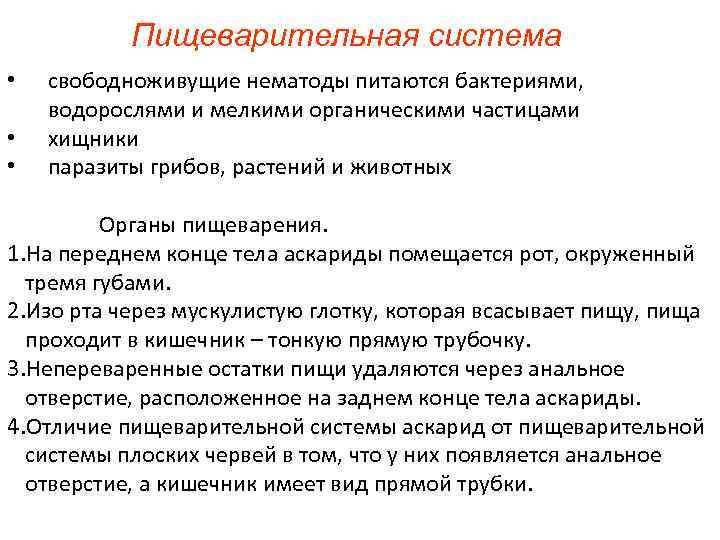 Пищеварительная система

• свободноживущие нематоды питаются бактериями, водорослями и мелкими органическими частицами
• хищники
• паразиты грибов, растений и животных

Органы пищеварения.

1.На переднем конце тела аскариды помещается рот, окруженный тремя губами.
2.Изо рта через мускулистую глотку, которая всасывает пищу, пища проходит в кишечник – тонкую прямую трубочку.
3.Непереваренные остатки пищи удаляются через анальное отверстие, расположенное на заднем конце тела аскариды.
4.Отличие пищеварительной системы аскарид от пищеварительной системы плоских червей в том, что у них появляется анальное отверстие, а кишечник имеет вид прямой трубки.